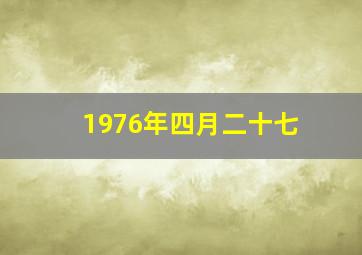 1976年四月二十七